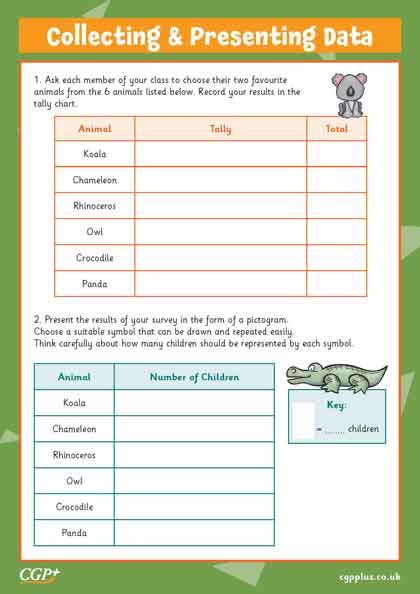 Collecting & Presenting Data

1. Ask each member of your class to choose their two favourite animals from the 6 animals listed below. Record your results in the tally chart.

| Animal | Tally | Total |
|---|---|---|
| Koala | | |
| Chameleon | | |
| Rhinoceros | | |
| Owl | | |
| Crocodile | | |
| Panda | | |

2. Present the results of your survey in the form of a pictogram.
Choose a suitable symbol that can be drawn and repeated easily.
Think carefully about how many children should be represented by each symbol.

| Animal | Number of Children |
|---|---|
| Koala | |
| Chameleon | |
| Rhinoceros | |
| Owl | |
| Crocodile | |
| Panda | |

Key:
= ........ children

CGP+

cgpplus.co.uk